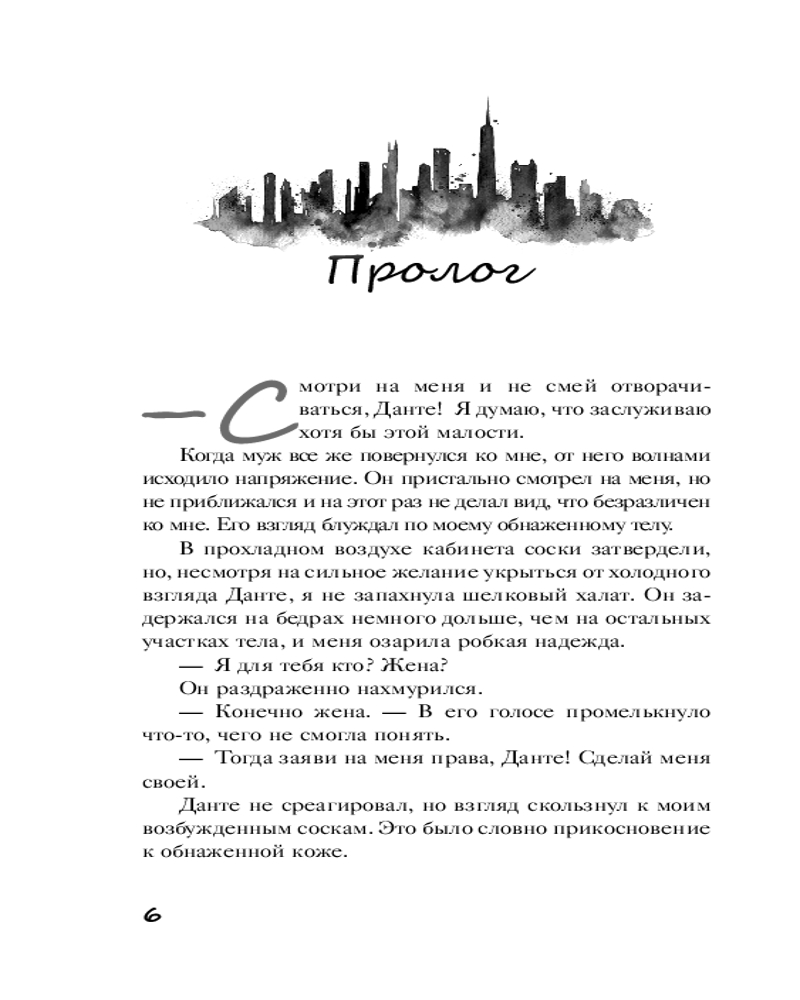 Пролог

— Смотри на меня и не смей отворачиваться, Данте! Я думаю, что заслуживаю хотя бы этой малости.

Когда муж все же повернулся ко мне, от него волнами исходило напряжение. Он пристально смотрел на меня, но не приближался и на этот раз не делал вид, что безразличен ко мне. Его взгляд блуждал по моему обнаженному телу.

В прохладном воздухе кабинета соски затвердели, но, несмотря на сильное желание укрыться от холодного взгляда Данте, я не запахнула шелковый халат. Он задержался на бедрах немного дольше, чем на остальных участках тела, и меня озарила робкая надежда.

— Я для тебя кто? Жена?

Он раздраженно нахмурился.

— Конечно жена. — В его голосе промелькнуло что-то, чего не смогла понять.

— Тогда заяви на меня права, Данте! Сделай меня своей.

Данте не среагировал, но взгляд скользнул к моим возбужденным соскам. Это было словно прикосновение к обнаженной коже.

6